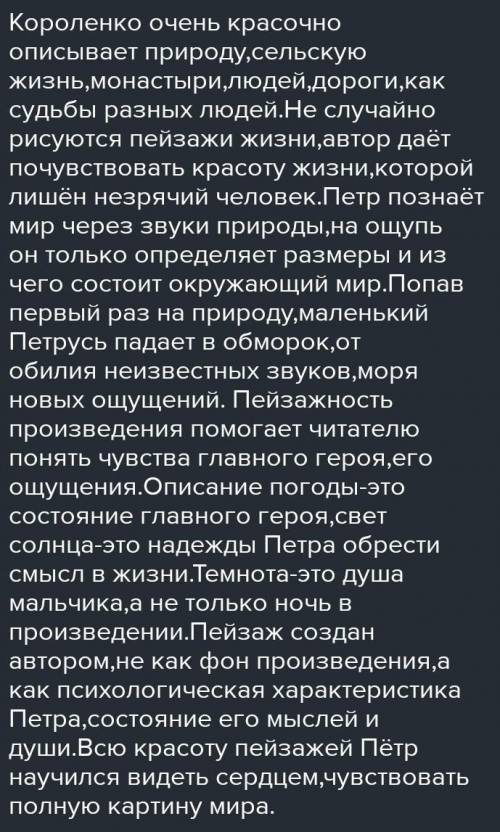 Короленко очень красочно описывает природу,сельскую жизнь,монастыри,людей,дороги,как судьбы разных людей.Не случайно рисуются пейзажи жизни,автор даёт почувствовать красоту жизни,которой лишён незрячий человек.Петр познаёт мир через звуки природы,на ощупь он только определяет размеры и из чего состоит окружающий мир.Попав первый раз на природу,маленький Петрусь падает в обморок,от обилия неизвестных звуков,моря новых ощущений. Пейзажность произведения помогает читателю понять чувства главного героя,его ощущения.Описание погоды-это состояние главного героя,свет солнца-это надежды Петра обрести смысл в жизни.Темнота-это душа мальчика,а не только ночь в произведении.Пейзаж создан автором,не как фон произведения,а как психологическая характеристика Петра,состояние его мыслей и души.Всю красоту пейзажей Пётр научился видеть сердцем,чувствовать полную картину мира.